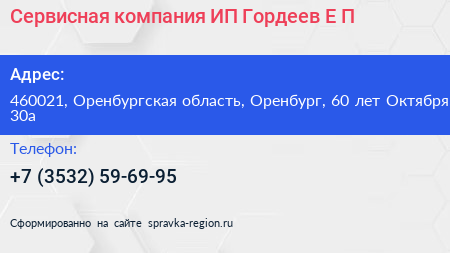 Сервисная компания ИП Гордеев Е П

Адрес:

460021, Оренбургская область, Оренбург, 60 лет Октября 30а

Телефон:

+7 (3532) 59-69-95

Сформированно на сайте spravka-region.ru